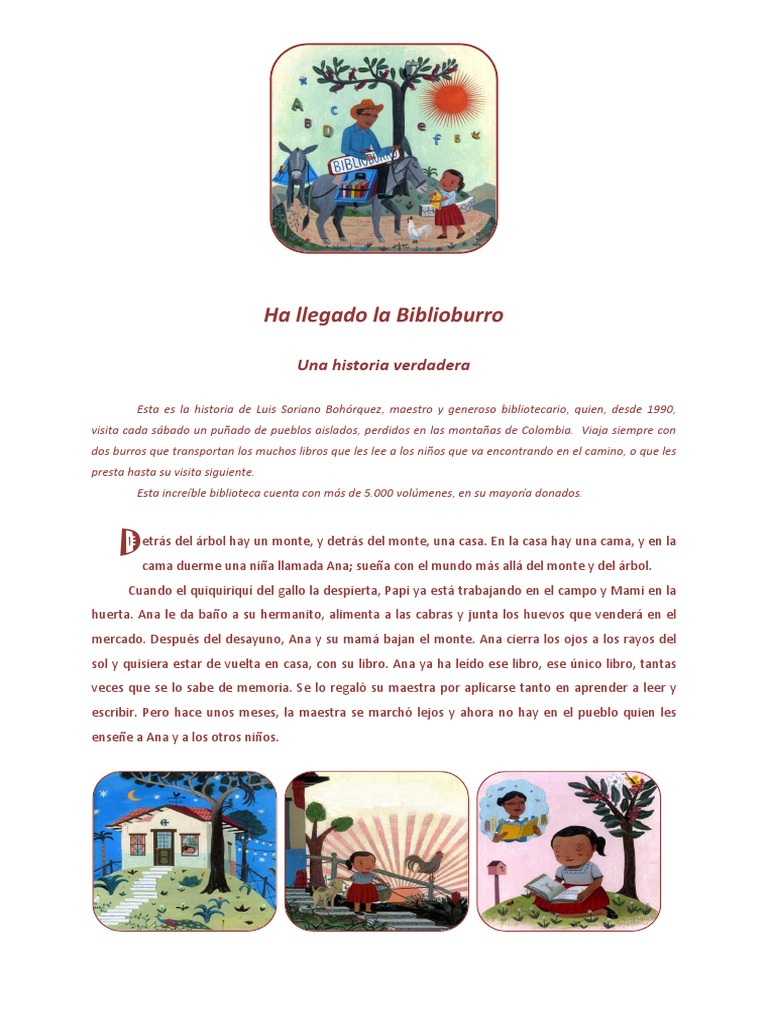 A B C D e f g

BIBLIOBURRO

Ha llegado la Biblioburro

Una historia verdadera

Esta es la historia de Luis Soriano Bohórquez, maestro y generoso bibliotecario, quien, desde 1990, visita cada sábado un puñado de pueblos aislados, perdidos en las montañas de Colombia. Viaja siempre con dos burros que transportan los muchos libros que les lee a los niños que va encontrando en el camino, o que les presta hasta su visita siguiente.

Esta increíble biblioteca cuenta con más de 5.000 volúmenes, en su mayoría donados.

Detrás del árbol hay un monte, y detrás del monte, una casa. En la casa hay una cama, y en la cama duerme una niña llamada Ana; sueña con el mundo más allá del monte y del árbol.

Cuando el quiquiriquí del gallo la despierta, Papi ya está trabajando en el campo y Mami en la huerta. Ana le da baño a su hermanito, alimenta a las cabras y junta los huevos que venderá en el mercado. Después del desayuno, Ana y su mamá bajan el monte. Ana cierra los ojos a los rayos del sol y quisiera estar de vuelta en casa, con su libro. Ana ya ha leído ese libro, ese único libro, tantas veces que se lo sabe de memoria. Se lo regaló su maestra por aplicarse tanto en aprender a leer y escribir. Pero hace unos meses, la maestra se marchó lejos y ahora no hay en el pueblo quien les enseñe a Ana y a los otros niños.